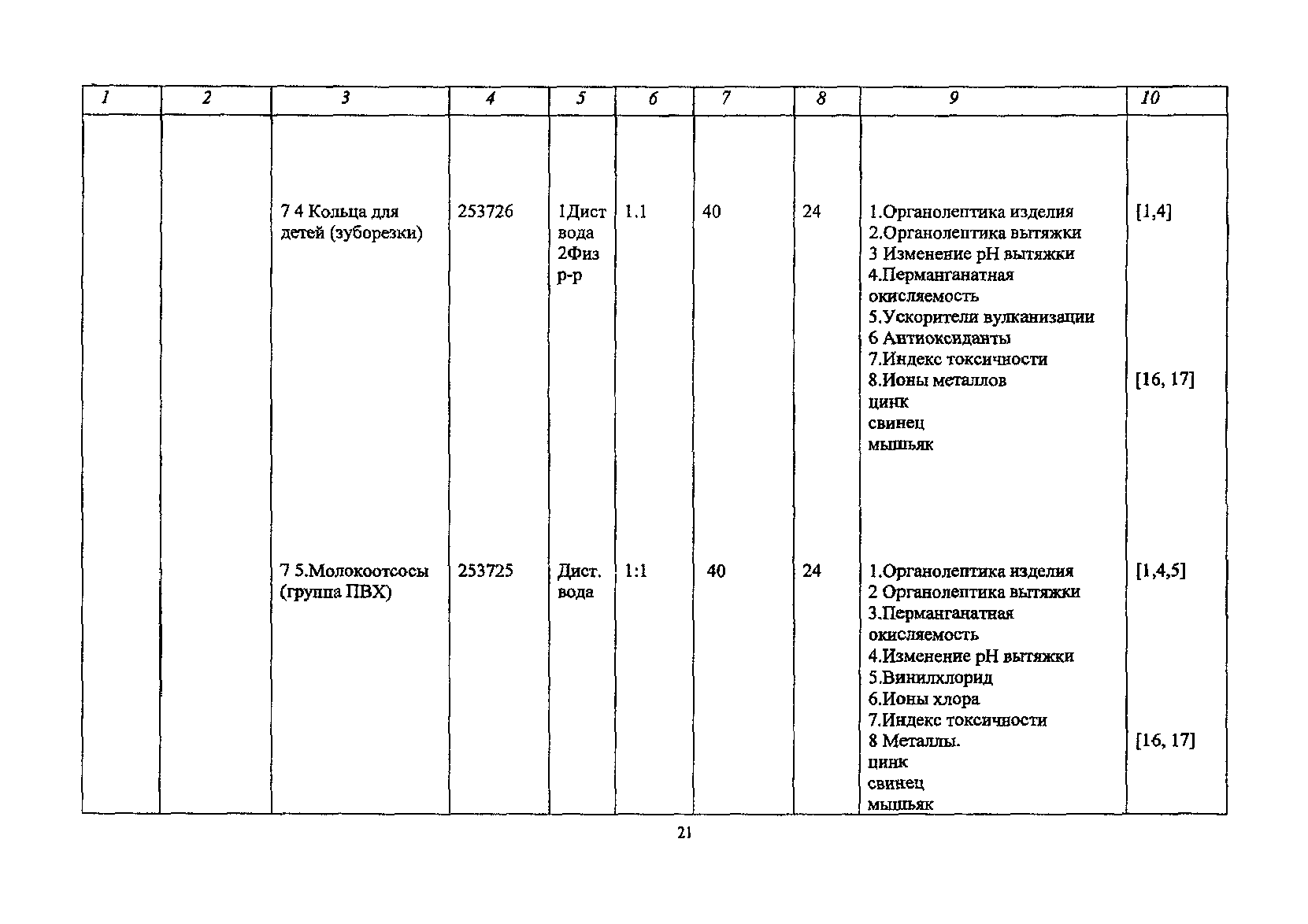 | 1 | 2 | 3 | 4 | 5 | 6 | 7 | 8 | 9 | 10 |
|---|---|---|---|---|---|---|---|---|---|
| | | 7 4 Кольца для детей (зуборезки) | 253726 | 1Дист вода 2Физ р-р | 1.1 | 40 | 24 | 1.Органолептика изделия 2.Органолептика вытяжки 3 Изменение pH вытяжки 4.Перманганатная окисляемость 5.Ускорители вулканизации 6 Антиоксиданты 7.Индекс токсичности 8.Ионы металлов цинк свинец мышьяк | [1,4] [16, 17] |
| | | 7 5.Молокоотсосы (группа ПВХ) | 253725 | Дист. вода | 1:1 | 40 | 24 | 1.Органолептика изделия 2 Органолептика вытяжки 3.Перманганатная окисляемость 4.Изменение pH вытяжки 5.Винилхлорид 6.Ионы хлора 7.Индекс токсичности 8 Металлы. цинк свинец мышьяк | [1,4,5] [16, 17] |

21